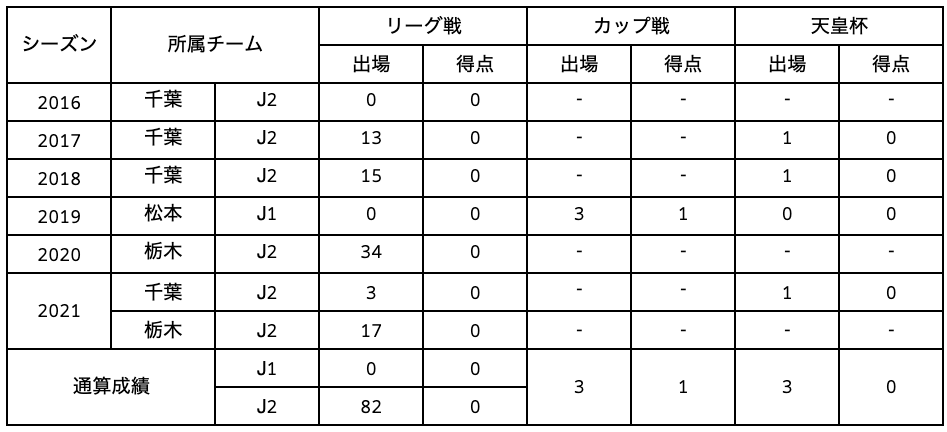 | シーズン | 所属チーム | | リーグ戦 | | カップ戦 | | 天皇杯 | |
|---|---|---|---|---|---|---|---|---|
| | | | 出場 | 得点 | 出場 | 得点 | 出場 | 得点 |
| 2016 | 千葉 | J2 | 0 | 0 | - | - | - | - |
| 2017 | 千葉 | J2 | 13 | 0 | - | - | 1 | 0 |
| 2018 | 千葉 | J2 | 15 | 0 | - | - | 1 | 0 |
| 2019 | 松本 | J1 | 0 | 0 | 3 | 1 | 0 | 0 |
| 2020 | 栃木 | J2 | 34 | 0 | - | - | - | - |
| 2021 | 千葉 | J2 | 3 | 0 | - | - | 1 | 0 |
| | 栃木 | J2 | 17 | 0 | - | - | - | - |
| 通算成績 | | J1 | 0 | 0 | 3 | 1 | 3 | 0 |
| | | J2 | 82 | 0 | | | | |